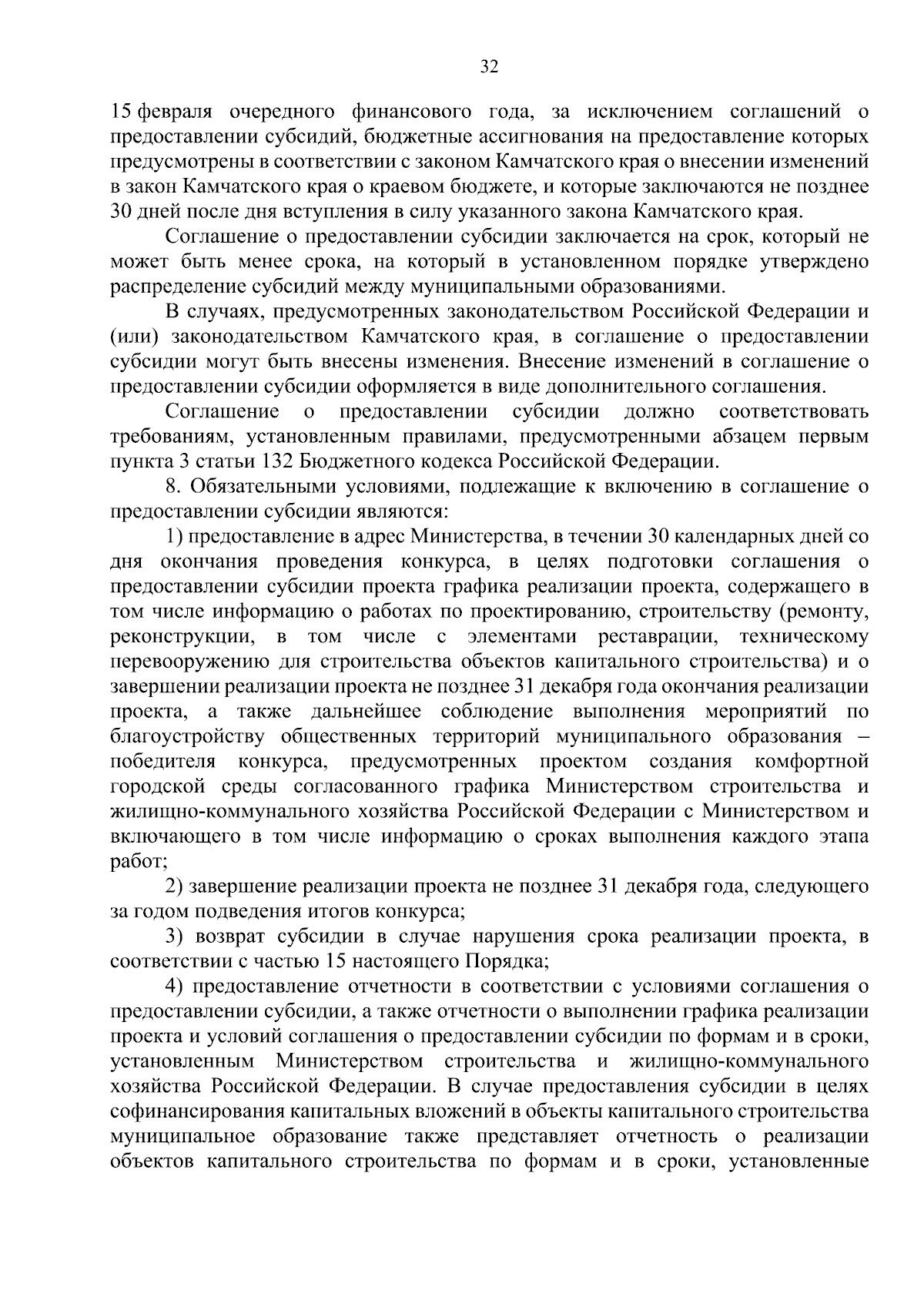 32

15 февраля очередного финансового года, за исключением соглашений о предоставлении субсидий, бюджетные ассигнования на предоставление которых предусмотрены в соответствии с законом Камчатского края о внесении изменений в закон Камчатского края о краевом бюджете, и которые заключаются не позднее 30 дней после дня вступления в силу указанного закона Камчатского края.

Соглашение о предоставлении субсидии заключается на срок, который не может быть менее срока, на который в установленном порядке утверждено распределение субсидий между муниципальными образованиями.

В случаях, предусмотренных законодательством Российской Федерации и (или) законодательством Камчатского края, в соглашение о предоставлении субсидии могут быть внесены изменения. Внесение изменений в соглашение о предоставлении субсидии оформляется в виде дополнительного соглашения.

Соглашение о предоставлении субсидии должно соответствовать требованиям, установленным правилами, предусмотренными абзацем первым пункта 3 статьи 132 Бюджетного кодекса Российской Федерации.

8. Обязательными условиями, подлежащие к включению в соглашение о предоставлении субсидии являются:

1) предоставление в адрес Министерства, в течении 30 календарных дней со дня окончания проведения конкурса, в целях подготовки соглашения о предоставлении субсидии проекта графика реализации проекта, содержащего в том числе информацию о работах по проектированию, строительству (ремонту, реконструкции, в том числе с элементами реставрации, техническому перевооружению для строительства объектов капитального строительства) и о завершении реализации проекта не позднее 31 декабря года окончания реализации проекта, а также дальнейшее соблюдение выполнения мероприятий по благоустройству общественных территорий муниципального образования – победителя конкурса, предусмотренных проектом создания комфортной городской среды согласованного графика Министерством строительства и жилищно-коммунального хозяйства Российской Федерации с Министерством и включающего в том числе информацию о сроках выполнения каждого этапа работ;

2) завершение реализации проекта не позднее 31 декабря года, следующего за годом подведения итогов конкурса;

3) возврат субсидии в случае нарушения срока реализации проекта, в соответствии с частью 15 настоящего Порядка;

4) предоставление отчетности в соответствии с условиями соглашения о предоставлении субсидии, а также отчетности о выполнении графика реализации проекта и условий соглашения о предоставлении субсидии по формам и в сроки, установленным Министерством строительства и жилищно-коммунального хозяйства Российской Федерации. В случае предоставления субсидии в целях софинансирования капитальных вложений в объекты капитального строительства муниципальное образование также представляет отчетность о реализации объектов капитального строительства по формам и в сроки, установленные